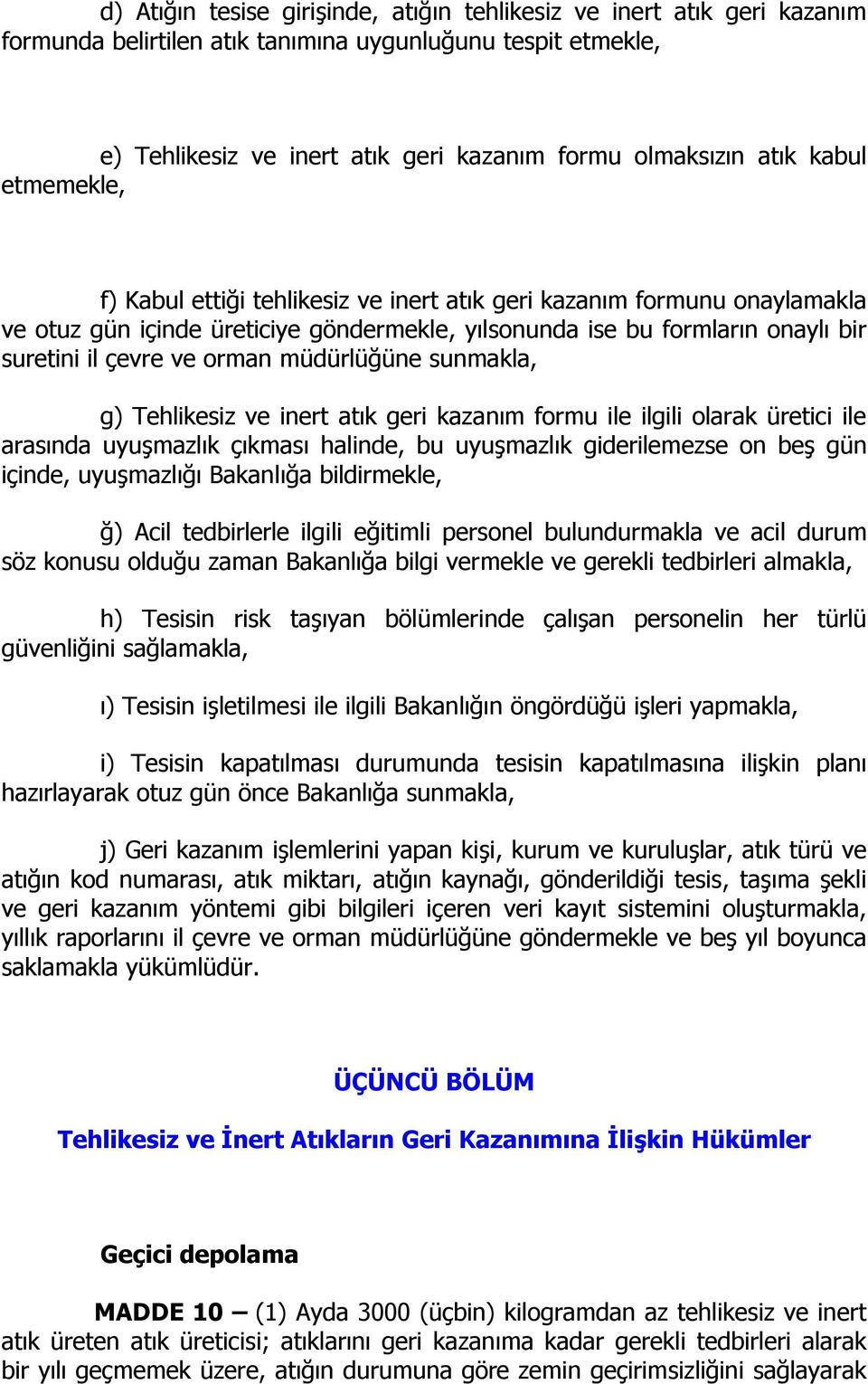 d) Atığın tesise girişinde, atığın tehlikesiz ve inert atık geri kazanım formunda belirtilen atık tanımına uygunluğunu tespit etmekle,

e) Tehlikesiz ve inert atık geri kazanım formu olmaksızın atık kabul etmemekle,

f) Kabul ettiği tehlikesiz ve inert atık geri kazanım formunu onaylamakla ve otuz gün içinde üreticiye göndermekle, yılsonunda ise bu formların onaylı bir suretini il çevre ve orman müdürlüğüne sunmakla,

g) Tehlikesiz ve inert atık geri kazanım formu ile ilgili olarak üretici ile arasında uyuşmazlık çıkması halinde, bu uyuşmazlık giderilemezse on beş gün içinde, uyuşmazlığı Bakanlığa bildirmekle,

ğ) Acil tedbirlerle ilgili eğitimli personel bulundurmakla ve acil durum söz konusu olduğu zaman Bakanlığa bilgi vermekle ve gerekli tedbirleri almakla,

h) Tesisin risk taşıyan bölümlerinde çalışan personelin her türlü güvenliğini sağlamakla,

ı) Tesisin işletilmesi ile ilgili Bakanlığın öngördüğü işleri yapmakla,

i) Tesisin kapatılması durumunda tesisin kapatılmasına ilişkin planı hazırlayarak otuz gün önce Bakanlığa sunmakla,

j) Geri kazanım işlemlerini yapan kişi, kurum ve kuruluşlar, atık türü ve atığın kod numarası, atık miktarı, atığın kaynağı, gönderildiği tesis, taşıma şekli ve geri kazanım yöntemi gibi bilgileri içeren veri kayıt sistemini oluşturmakla, yıllık raporlarını il çevre ve orman müdürlüğüne göndermekle ve beş yıl boyunca saklamakla yükümlüdür.

ÜÇÜNCÜ BÖLÜM

Tehlikesiz ve İnert Atıkların Geri Kazanımına İlişkin Hükümler

Geçici depolama

MADDE 10 – (1) Ayda 3000 (üçbin) kilogramdan az tehlikesiz ve inert atık üreten atık üreticisi; atıklarını geri kazanıma kadar gerekli tedbirleri alarak bir yılı geçmemek üzere, atığın durumuna göre zemin geçirimsizliğini sağlayarak